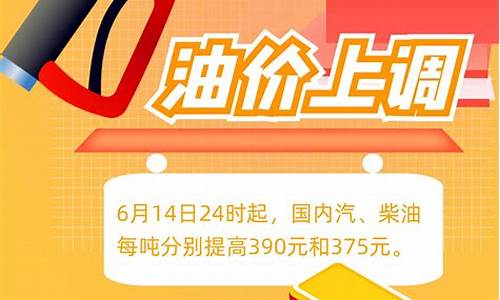 油价上调

6月14日24时起，国内汽、柴油每吨分别提高390元和375元。